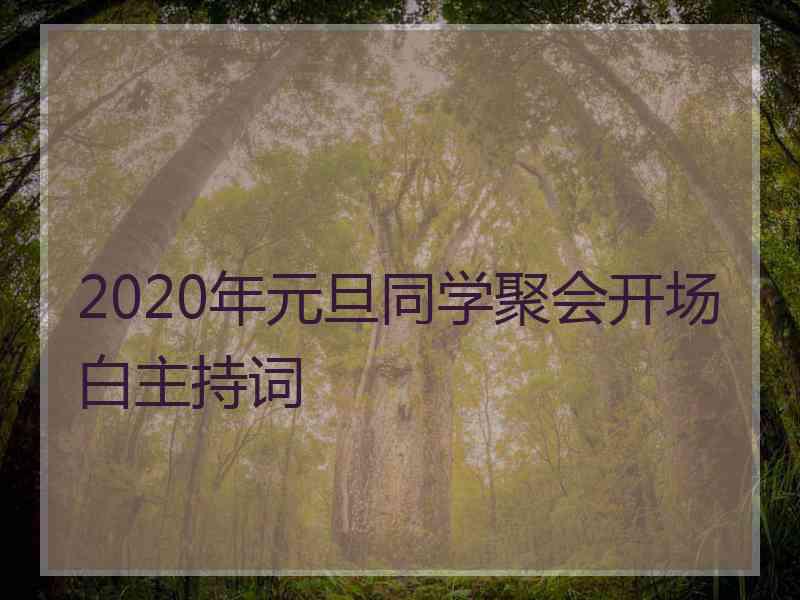 2020年元旦同学聚会开场白主持词